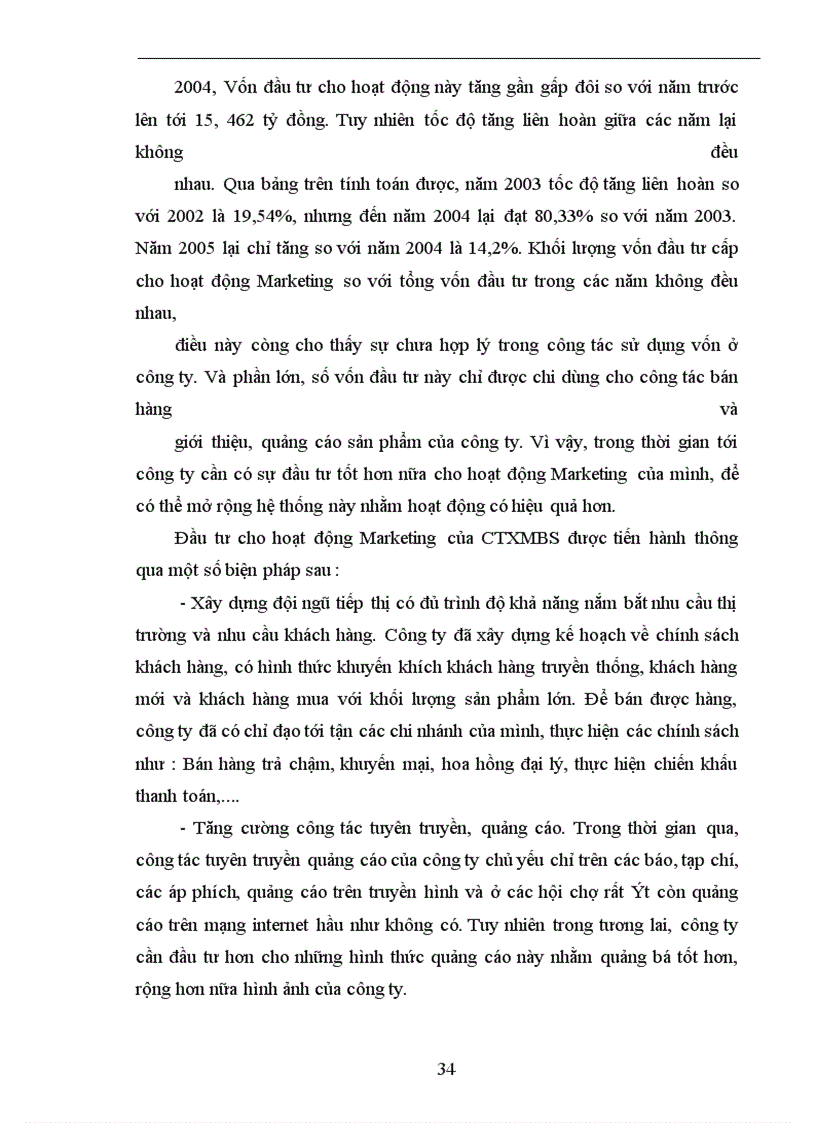 2004, Vốn đầu tư cho hoạt động này tăng gần gấp đôi so với năm trước lên tới 15, 462 tỷ đồng. Tuy nhiên tốc độ tăng liên hoàn giữa các năm lại không đều

nhau. Qua bảng trên tính toán được, năm 2003 tốc độ tăng liên hoàn so với 2002 là 19,54%, nhưng đến năm 2004 lại đạt 80,33% so với năm 2003. Năm 2005 lại chỉ tăng so với năm 2004 là 14,2%. Khối lượng vốn đầu tư cấp cho hoạt động Marketing so với tổng vốn đầu tư trong các năm không đều nhau,

điều này còng cho thấy sự chưa hợp lý trong công tác sử dụng vốn ở công ty. Và phần lớn, số vốn đầu tư này chỉ được chi dùng cho công tác bán hàng và

giới thiệu, quảng cáo sản phẩm của công ty. Vì vậy, trong thời gian tới công ty cần có sự đầu tư tốt hơn nữa cho hoạt động Marketing của mình, để có thể mở rộng hệ thống này nhằm hoạt động có hiệu quả hơn.

Đầu tư cho hoạt động Marketing của CTXMBS được tiến hành thông qua một số biện pháp sau :

- Xây dựng đội ngũ tiếp thị có đủ trình độ khả năng nắm bắt nhu cầu thị trường và nhu cầu khách hàng. Công ty đã xây dựng kế hoạch về chính sách khách hàng, có hình thức khuyến khích khách hàng truyền thống, khách hàng mới và khách hàng mua với khối lượng sản phẩm lớn. Để bán được hàng, công ty đã có chỉ đạo tới tận các chi nhánh của mình, thực hiện các chính sách như : Bán hàng trả chậm, khuyến mại, hoa hồng đại lý, thực hiện chiến khấu thanh toán,....

- Tăng cường công tác tuyên truyền, quảng cáo. Trong thời gian qua, công tác tuyên truyền quảng cáo của công ty chủ yếu chỉ trên các báo, tạp chí, các áp phích, quảng cáo trên truyền hình và ở các hội chợ rất Ýt còn quảng cáo trên mạng internet hầu như không có. Tuy nhiên trong tương lai, công ty cần đầu tư hơn cho những hình thức quảng cáo này nhằm quảng bá tốt hơn, rộng hơn nữa hình ảnh của công ty.

34